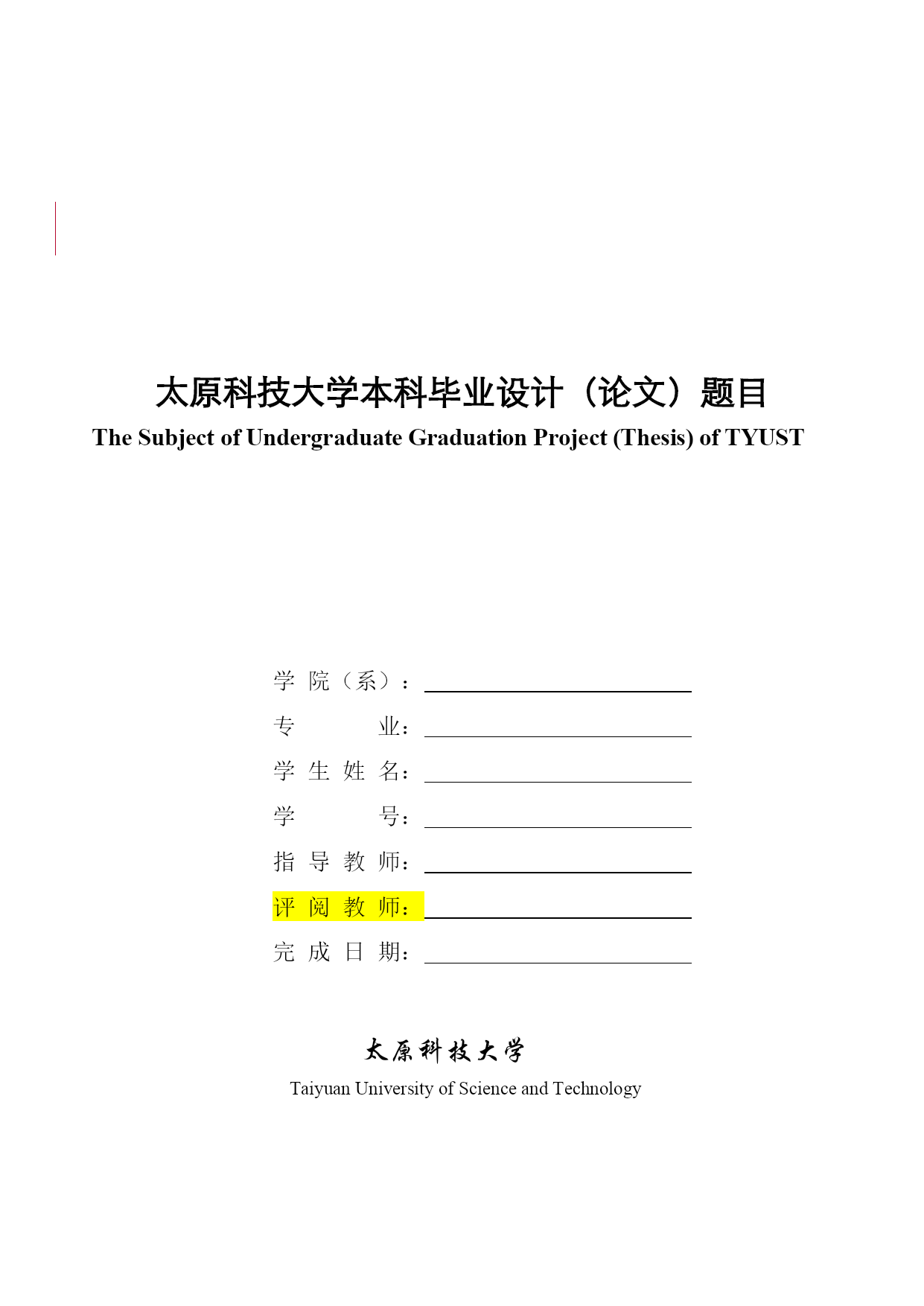 太原科技大学本科毕业设计（论文）题目
The Subject of Undergraduate Graduation Project (Thesis) of TYUST

学 院（系）：
专 业：
学 生 姓 名：
学 号：
指 导 教 师：
评 阅 教 师：
完 成 日 期：

太原科技大学
Taiyuan University of Science and Technology